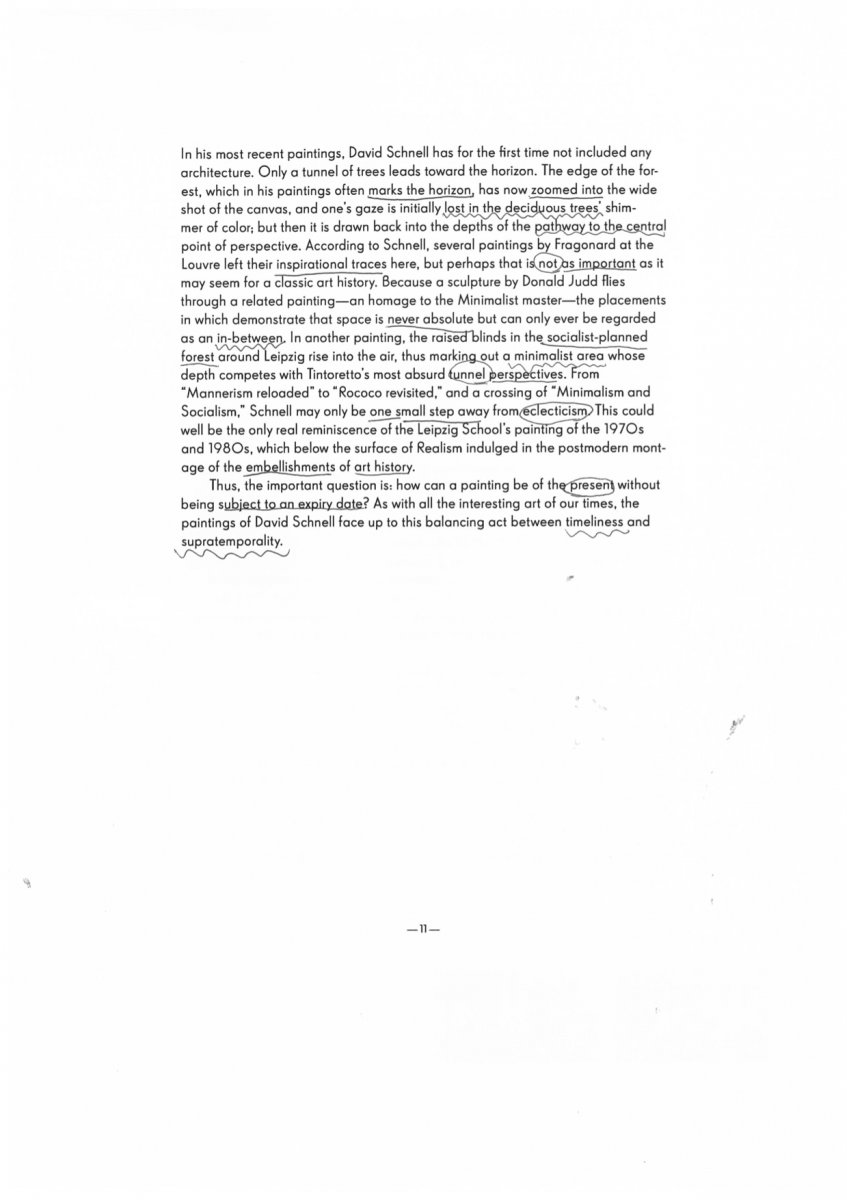 In his most recent paintings, David Schnell has for the first time not included any architecture. Only a tunnel of trees leads toward the horizon. The edge of the forest, which in his paintings often marks the horizon, has now zoomed into the wide shot of the canvas, and one's gaze is initially lost in the deciduous trees' shimmer of color; but then it is drawn back into the depths of the pathway to the central point of perspective. According to Schnell, several paintings by Fragonard at the Louvre left their inspirational traces here, but perhaps that is not as important as it may seem for a classic art history. Because a sculpture by Donald Judd flies through a related painting—an homage to the Minimalist master—the placements in which demonstrate that space is never absolute but can only ever be regarded as an in-between. In another painting, the raised blinds in the socialist-planned forest around Leipzig rise into the air, thus marking out a minimalist area whose depth competes with Tintoretto's most absurd tunnel perspectives. From "Mannerism reloaded" to "Rococo revisited," and a crossing of "Minimalism and Socialism," Schnell may only be one small step away from eclecticism. This could well be the only real reminiscence of the Leipzig School's painting of the 1970s and 1980s, which below the surface of Realism indulged in the postmodern montage of the embellishments of art history.

Thus, the important question is: how can a painting be of the present without being subject to an expiry date? As with all the interesting art of our times, the paintings of David Schnell face up to this balancing act between timeliness and supratemporality.

—11—